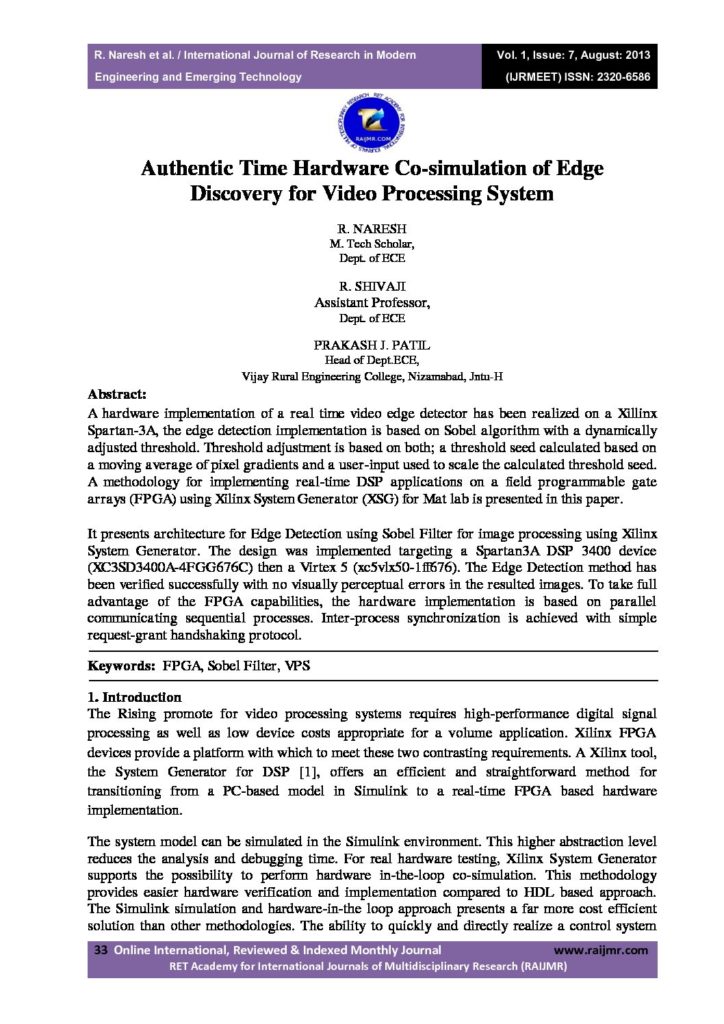 R. Naresh et al. / International Journal of Research in Modern Engineering and Emerging Technology

Vol. 1, Issue: 7, August: 2013 (IJRMEET) ISSN: 2320-6586

RAIJMR.COM

Authentic Time Hardware Co-simulation of Edge Discovery for Video Processing System

R. NARESH
M. Tech Scholar,
Dept. of ECE

R. SHIVAJI
Assistant Professor,
Dept. of ECE

PRAKASH J. PATIL
Head of Dept.ECE,
Vijay Rural Engineering College, Nizamabad, Jntu-H

Abstract:
A hardware implementation of a real time video edge detector has been realized on a Xillinx Spartan-3A, the edge detection implementation is based on Sobel algorithm with a dynamically adjusted threshold. Threshold adjustment is based on both; a threshold seed calculated based on a moving average of pixel gradients and a user-input used to scale the calculated threshold seed. A methodology for implementing real-time DSP applications on a field programmable gate arrays (FPGA) using Xilinx System Generator (XSG) for Mat lab is presented in this paper.

It presents architecture for Edge Detection using Sobel Filter for image processing using Xilinx System Generator. The design was implemented targeting a Spartan3A DSP 3400 device (XC3SD3400A-4FGG676C) then a Virtex 5 (xc5vlx50-1ff676). The Edge Detection method has been verified successfully with no visually perceptual errors in the resulted images. To take full advantage of the FPGA capabilities, the hardware implementation is based on parallel communicating sequential processes. Inter-process synchronization is achieved with simple request-grant handshaking protocol.

Keywords: FPGA, Sobel Filter, VPS

1. Introduction
The Rising promote for video processing systems requires high-performance digital signal processing as well as low device costs appropriate for a volume application. Xilinx FPGA devices provide a platform with which to meet these two contrasting requirements. A Xilinx tool, the System Generator for DSP [1], offers an efficient and straightforward method for transitioning from a PC-based model in Simulink to a real-time FPGA based hardware implementation.

The system model can be simulated in the Simulink environment. This higher abstraction level reduces the analysis and debugging time. For real hardware testing, Xilinx System Generator supports the possibility to perform hardware in-the-loop co-simulation. This methodology provides easier hardware verification and implementation compared to HDL based approach. The Simulink simulation and hardware-in-the loop approach presents a far more cost efficient solution than other methodologies. The ability to quickly and directly realize a control system

33 Online International, Reviewed & Indexed Monthly Journal www.raijmr.com
RET Academy for International Journals of Multidisciplinary Research (RAIJMR)